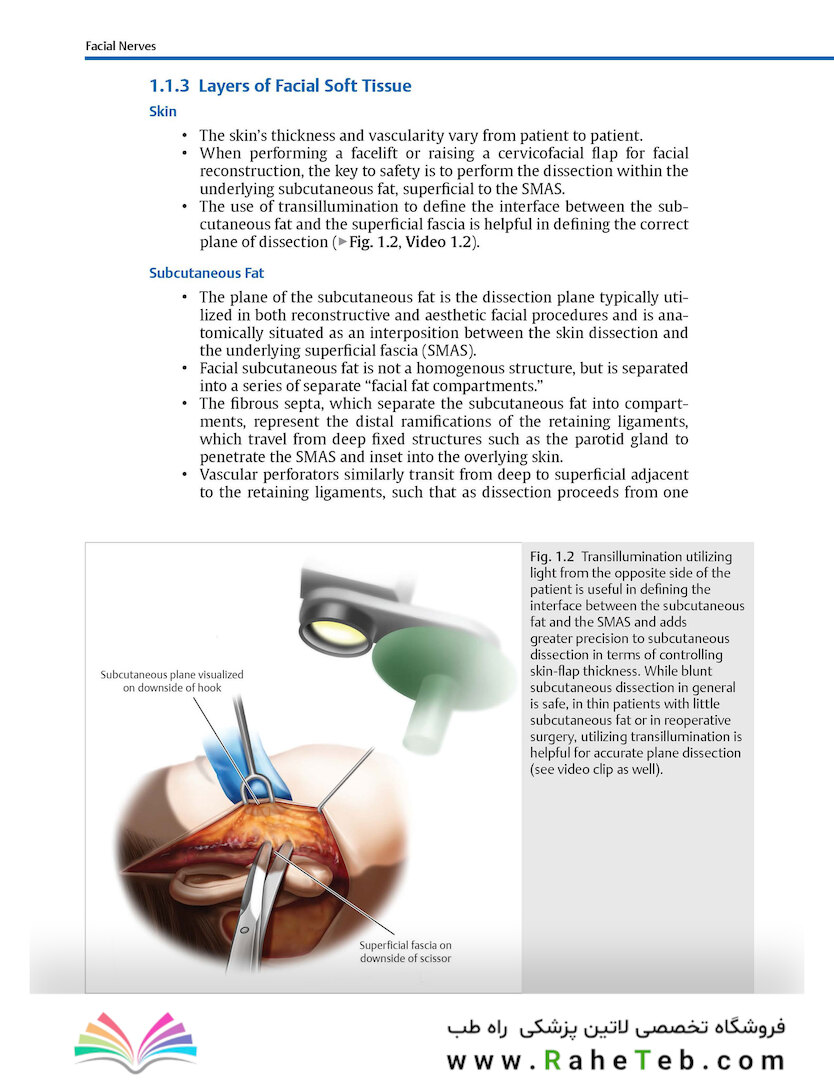 Facial Nerves

1.1.3 Layers of Facial Soft Tissue

Skin

• The skin's thickness and vascularity vary from patient to patient.
• When performing a facelift or raising a cervicofacial flap for facial reconstruction, the key to safety is to perform the dissection within the underlying subcutaneous fat, superficial to the SMAS.
• The use of transillumination to define the interface between the subcutaneous fat and the superficial fascia is helpful in defining the correct plane of dissection (▶Fig. 1.2, Video 1.2).

Subcutaneous Fat

• The plane of the subcutaneous fat is the dissection plane typically utilized in both reconstructive and aesthetic facial procedures and is anatomically situated as an interposition between the skin dissection and the underlying superficial fascia (SMAS).
• Facial subcutaneous fat is not a homogenous structure, but is separated into a series of separate "facial fat compartments."
• The fibrous septa, which separate the subcutaneous fat into compartments, represent the distal ramifications of the retaining ligaments, which travel from deep fixed structures such as the parotid gland to penetrate the SMAS and inset into the overlying skin.
• Vascular perforators similarly transit from deep to superficial adjacent to the retaining ligaments, such that as dissection proceeds from one

Subcutaneous plane visualized on downside of hook

Superficial fascia on downside of scissor

Fig. 1.2 Transillumination utilizing light from the opposite side of the patient is useful in defining the interface between the subcutaneous fat and the SMAS and adds greater precision to subcutaneous dissection in terms of controlling skin-flap thickness. While blunt subcutaneous dissection in general is safe, in thin patients with little subcutaneous fat or in reoperative surgery, utilizing transillumination is helpful for accurate plane dissection (see video clip as well).

فروشگاه تخصصی لاتین پزشکی راه طب
www.RaheTeb.com